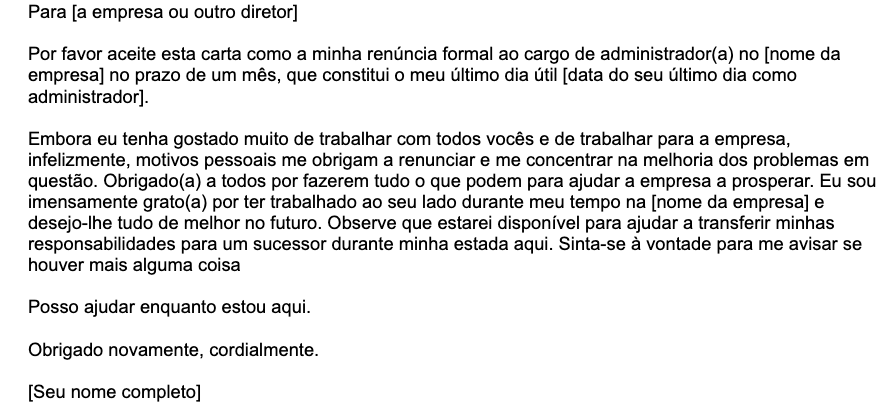 Para [a empresa ou outro diretor]

Por favor aceite esta carta como a minha renúncia formal ao cargo de administrador(a) no [nome da empresa] no prazo de um mês, que constitui o meu último dia útil [data do seu último dia como administrador].

Embora eu tenha gostado muito de trabalhar com todos vocês e de trabalhar para a empresa, infelizmente, motivos pessoais me obrigam a renunciar e me concentrar na melhoria dos problemas em questão. Obrigado(a) a todos por fazerem tudo o que podem para ajudar a empresa a prosperar. Eu sou imensamente grato(a) por ter trabalhado ao seu lado durante meu tempo na [nome da empresa] e desejo-lhe tudo de melhor no futuro. Observe que estarei disponível para ajudar a transferir minhas responsabilidades para um sucessor durante minha estada aqui. Sinta-se à vontade para me avisar se houver mais alguma coisa

Posso ajudar enquanto estou aqui.

Obrigado novamente, cordialmente.

[Seu nome completo]